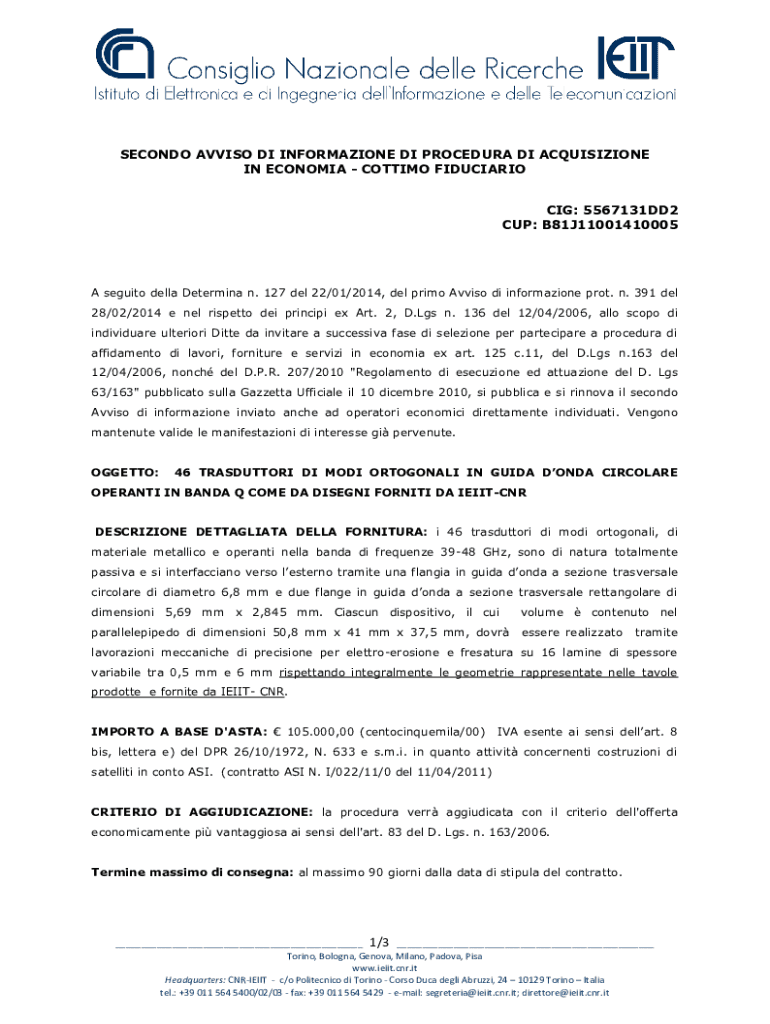 Consiglio Nazionale delle Ricerche IEIIT
Istituto di Elettronica e di Ingegneria dell'Informazione e delle Telecomunicazioni

SECONDO AVVISO DI INFORMAZIONE DI PROCEDURA DI ACQUISIZIONE IN ECONOMIA - COTTIMO FIDUCIARIO

CIG: 5567131DD2
CUP: B81J11001410005

A seguito della Determina n. 127 del 22/01/2014, del primo Avviso di informazione prot. n. 391 del 28/02/2014 e nel rispetto dei principi ex Art. 2, D.Lgs n. 136 del 12/04/2006, allo scopo di individuare ulteriori Ditte da invitare a successiva fase di selezione per partecipare a procedura di affidamento di lavori, forniture e servizi in economia ex art. 125 c.11, del D.Lgs n.163 del 12/04/2006, nonché del D.P.R. 207/2010 "Regolamento di esecuzione ed attuazione del D. Lgs 63/163" pubblicato sulla Gazzetta Ufficiale il 10 dicembre 2010, si pubblica e si rinnova il secondo Avviso di informazione inviato anche ad operatori economici direttamente individuati. Vengono mantenute valide le manifestazioni di interesse già pervenute.

OGGETTO: 46 TRASDUTTORI DI MODI ORTOGONALI IN GUIDA D'ONDA CIRCOLARE OPERANTI IN BANDA Q COME DA DISEGNI FORNITI DA IEIIT-CNR

DESCRIZIONE DETTAGLIATA DELLA FORNITURA: i 46 trasduttori di modi ortogonali, di materiale metallico e operanti nella banda di frequenze 39-48 GHz, sono di natura totalmente passiva e si interfacciano verso l'esterno tramite una flangia in guida d'onda a sezione trasversale circolare di diametro 6,8 mm e due flange in guida d'onda a sezione trasversale rettangolare di dimensioni 5,69 mm x 2,845 mm. Ciascun dispositivo, il cui volume è contenuto nel parallelepipedo di dimensioni 50,8 mm x 41 mm x 37,5 mm, dovrà essere realizzato tramite lavorazioni meccaniche di precisione per elettro-erosione e fresatura su 16 lamine di spessore variabile tra 0,5 mm e 6 mm rispettando integralmente le geometrie rappresentate nelle tavole prodotte e fornite da IEIIT- CNR.

IMPORTO A BASE D'ASTA: € 105.000,00 (centocinquemila/00) IVA esente ai sensi dell'art. 8 bis, lettera e) del DPR 26/10/1972, N. 633 e s.m.i. in quanto attività concernenti costruzioni di satelliti in conto ASI. (contratto ASI N. I/022/11/0 del 11/04/2011)

CRITERIO DI AGGIUDICAZIONE: la procedura verrà aggiudicata con il criterio dell'offerta economicamente più vantaggiosa ai sensi dell'art. 83 del D. Lgs. n. 163/2006.

Termine massimo di consegna: al massimo 90 giorni dalla data di stipula del contratto.

1/3
Torino, Bologna, Genova, Milano, Padova, Pisa
www.ieiit.cnr.it
Headquarters: CNR-IEIIT - c/o Politecnico di Torino - Corso Duca degli Abruzzi, 24 – 10129 Torino – Italia
tel.: +39 011 564 5400/02/03 - fax: +39 011 564 5429 - e-mail: segreteria@ieiit.cnr.it; direttore@ieiit.cnr.it